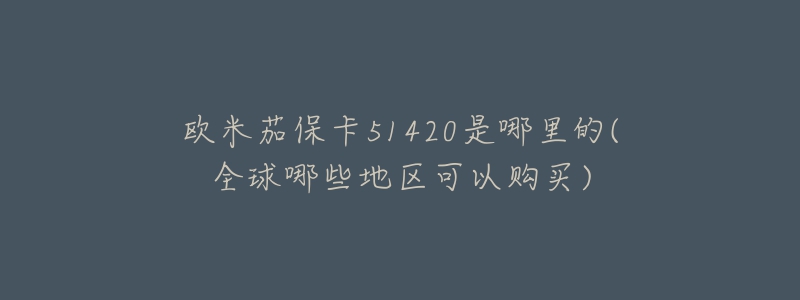 欧米茄保卡51420是哪里的(全球哪些地区可以购买)